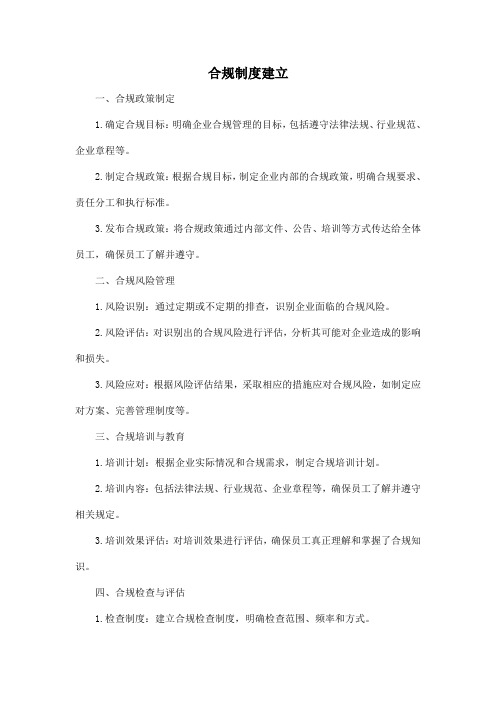 合规制度建立

一、合规政策制定

1.确定合规目标：明确企业合规管理的目标，包括遵守法律法规、行业规范、企业章程等。

2.制定合规政策：根据合规目标，制定企业内部的合规政策，明确合规要求、责任分工和执行标准。

3.发布合规政策：将合规政策通过内部文件、公告、培训等方式传达给全体员工，确保员工了解并遵守。

二、合规风险管理

1.风险识别：通过定期或不定期的排查，识别企业面临的合规风险。

2.风险评估：对识别出的合规风险进行评估，分析其可能对企业造成的影响和损失。

3.风险应对：根据风险评估结果，采取相应的措施应对合规风险，如制定应对方案、完善管理制度等。

三、合规培训与教育

1.培训计划：根据企业实际情况和合规需求，制定合规培训计划。

2.培训内容：包括法律法规、行业规范、企业章程等，确保员工了解并遵守相关规定。

3.培训效果评估：对培训效果进行评估，确保员工真正理解和掌握了合规知识。

四、合规检查与评估

1.检查制度：建立合规检查制度，明确检查范围、频率和方式。